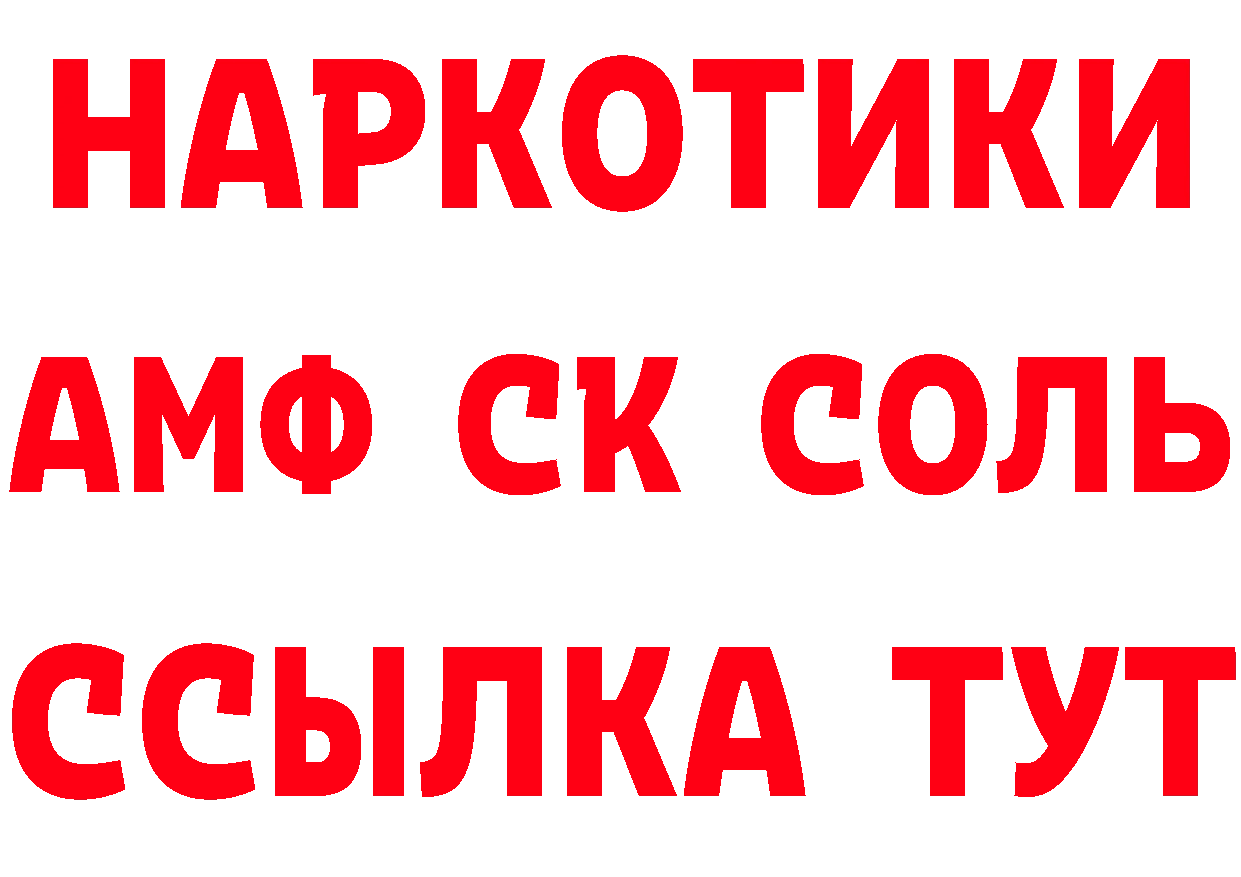 НАРКОТИКИ
АМФ СК СОЛЬ
ССЫЛКА ТУТ